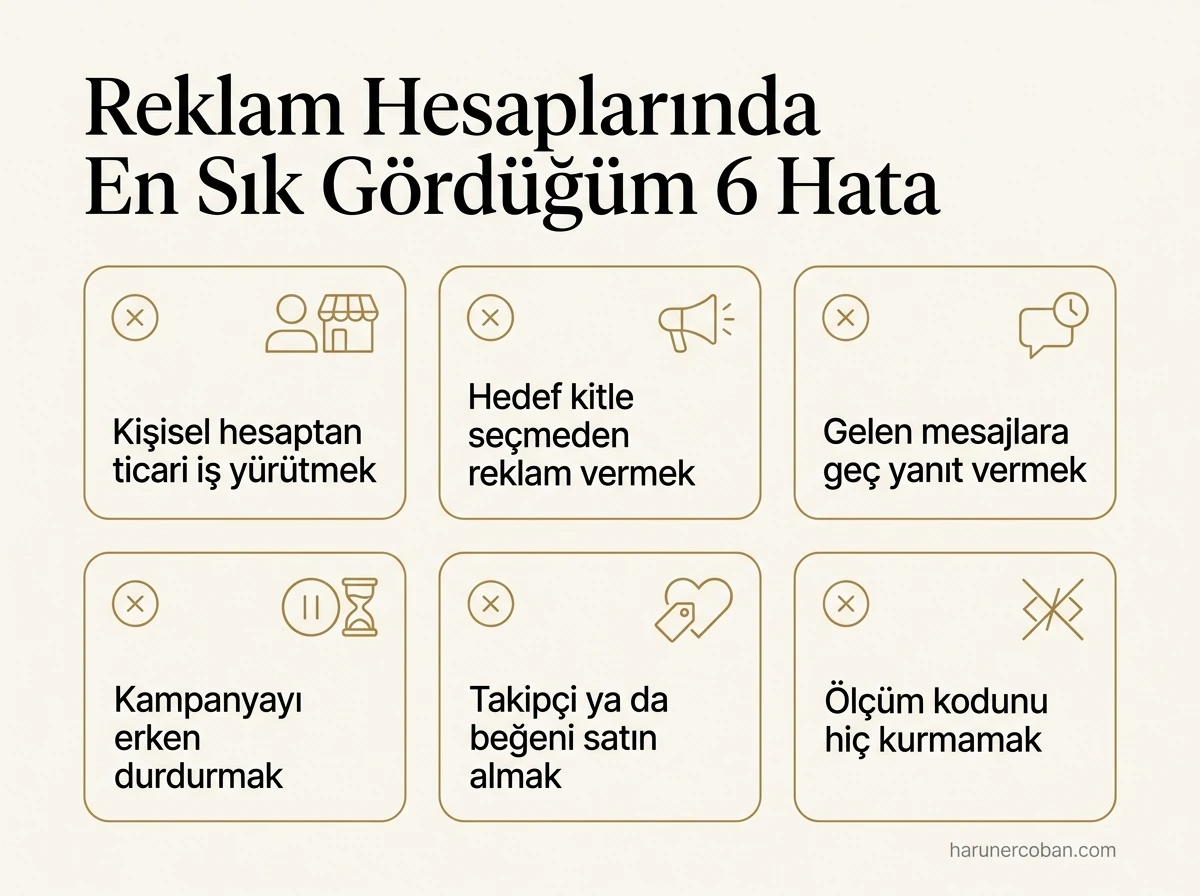 Reklam Hesaplarında
En Sık Gördüğüm 6 Hata

Kişisel hesaptan ticari iş yürütmek

Hedef kitle seçmeden reklam vermek

Gelen mesajlara geç yanıt vermek

Kampanyayı erken durdurmak

Takipçi ya da beğeni satın almak

Ölçüm kodunu hiç kurmamak

harunercoban.com